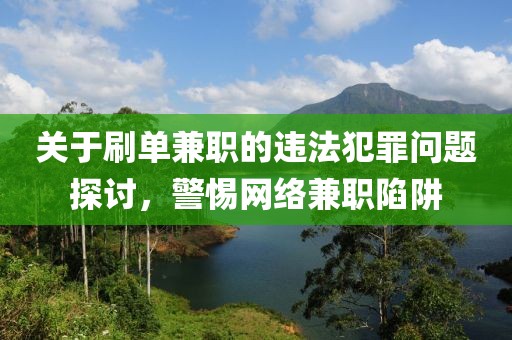 关于刷单兼职的违法犯罪问题探讨，警惕网络兼职陷阱